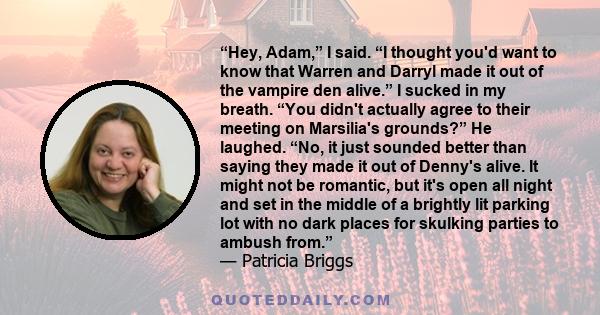 “Hey, Adam,” I said. “I thought you'd want to know that Warren and Darryl made it out of the vampire den alive.” I sucked in my breath. “You didn't actually agree to their meeting on Marsilia's grounds?” He laughed. “No, it just sounded better than saying they made it out of Denny's alive. It might not be romantic, but it's open all night and set in the middle of a brightly lit parking lot with no dark places for skulking parties to ambush from.”
— Patricia Briggs

QUOTEDDAILY.COM